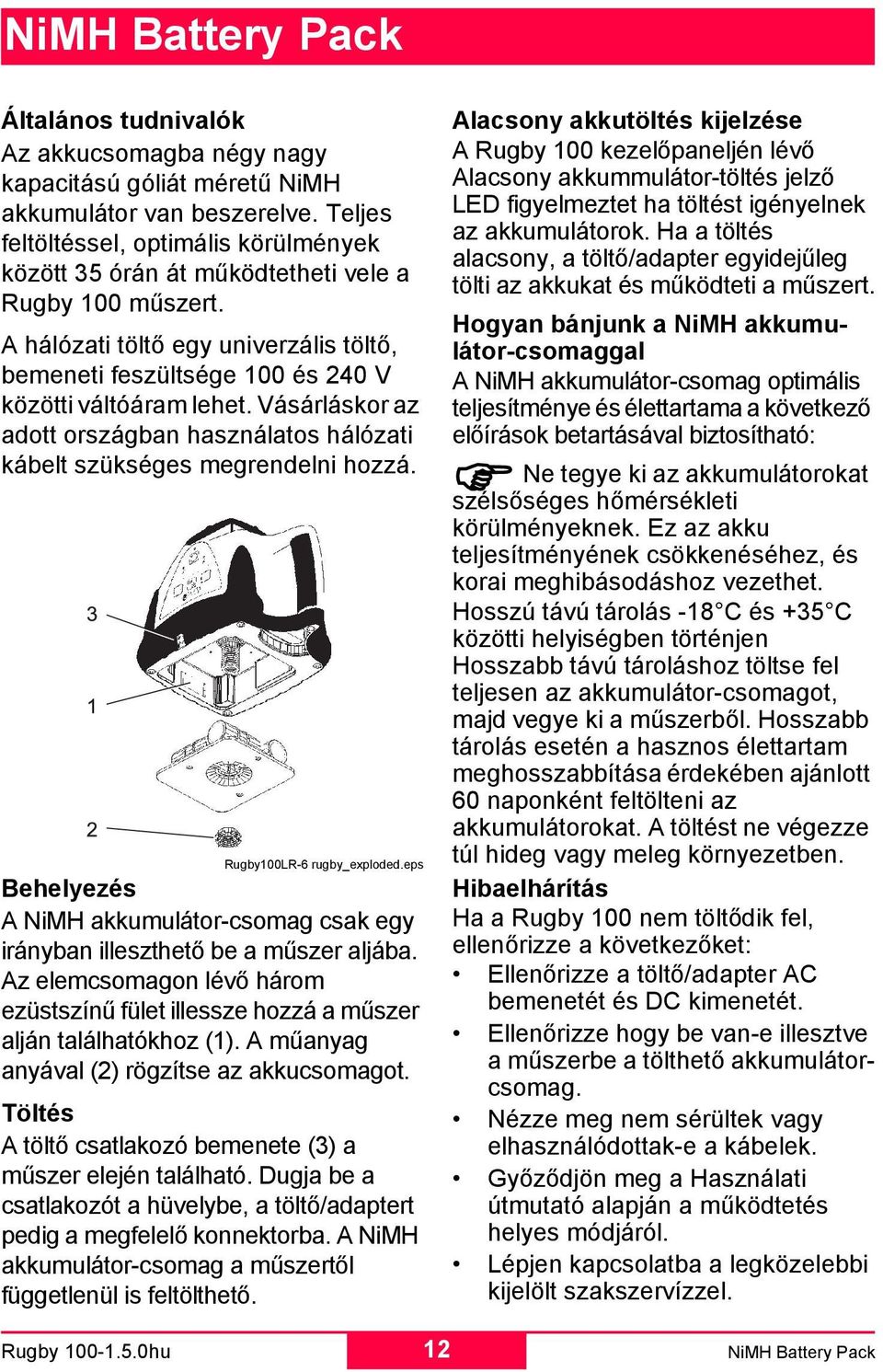 NiMH Battery Pack

Általános tudnivalók
Az akkucsomagba négy nagy kapacitású góliát méretű NiMH akkumulátor van beszerelve. Teljes feltöltéssel, optimális körülmények között 35 órán át működtetheti vele a Rugby 100 műszert.

A hálózati töltő egy univerzális töltő, bemeneti feszültsége 100 és 240 V közötti váltóáram lehet. Vásárláskor az adott országban használatos hálózati kábelt szükséges megrendelni hozzá.

3

1

2

Rugby100LR-6 rugby_exploded.eps

Behelyezés
A NiMH akkumulátor-csomag csak egy irányban illeszthető be a műszer aljába. Az elemcsomagon lévő három ezüstszínű fület illessze hozzá a műszer alján találhatókhoz (1). A műanyag anyával (2) rögzítse az akkucsomagot.

Töltés
A töltő csatlakozó bemenete (3) a műszer elején található. Dugja be a csatlakozót a hüvelybe, a töltő/adaptert pedig a megfelelő konnektorba. A NiMH akkumulátor-csomag a műszertől függetlenül is feltölthető.

Alacsony akkutöltés kijelzése
A Rugby 100 kezelőpaneljén lévő Alacsony akkummulátor-töltés jelző LED figyelmeztet ha töltést igényelnek az akkumulátorok. Ha a töltés alacsony, a töltő/adapter egyidejűleg tölti az akkukat és működteti a műszert.

Hogyan bánjunk a NiMH akkumulátor-csomaggal
A NiMH akkumulátor-csomag optimális teljesítménye és élettartama a következő előírások betartásával biztosítható:

Ne tegye ki az akkumulátorokat szélsőséges hőmérsékleti körülményeknek. Ez az akku teljesítményének csökkenéséhez, és korai meghibásodáshoz vezethet. Hosszú távú tárolás -18°C és +35°C közötti helyiségben történjen Hosszabb távú tároláshoz töltse fel teljesen az akkumulátor-csomagot, majd vegye ki a műszerből. Hosszabb tárolás esetén a hasznos élettartam meghosszabbítása érdekében ajánlott 60 naponként feltölteni az akkumulátorokat. A töltést ne végezze túl hideg vagy meleg környezetben.

Hibaelhárítás
Ha a Rugby 100 nem töltődik fel, ellenőrizze a következőket:
• Ellenőrizze a töltő/adapter AC bemenetét és DC kimenetét.
• Ellenőrizze hogy be van-e illesztve a műszerbe a tölthető akkumulátor-csomag.
• Nézze meg nem sérültek vagy elhasználódottak-e a kábelek.
• Győződjön meg a Használati útmutató alapján a működtetés helyes módjáról.
• Lépjen kapcsolatba a legközelebbi kijelölt szakszervízzel.

Rugby 100-1.5.0hu 12 NiMH Battery Pack